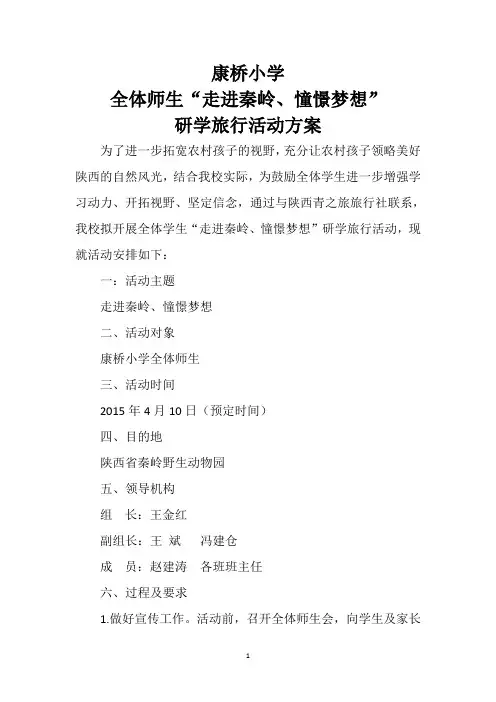 康桥小学
全体师生“走进秦岭、憧憬梦想”
研学旅行活动方案

为了进一步拓宽农村孩子的视野，充分让农村孩子领略美好陕西的自然风光，结合我校实际，为鼓励全体学生进一步增强学习动力、开拓视野、坚定信念，通过与陕西青之旅旅行社联系，我校拟开展全体学生“走进秦岭、憧憬梦想”研学旅行活动，现就活动安排如下：

一：活动主题

走进秦岭、憧憬梦想

二、活动对象

康桥小学全体师生

三、活动时间

2015 年 4 月 10 日（预定时间）

四、目的地

陕西省秦岭野生动物园

五、领导机构

组　长：王金红

副组长：王　斌　　冯建仓

成　员：赵建涛　各班班主任

六、过程及要求

1.做好宣传工作。活动前，召开全体师生会，向学生及家长

1